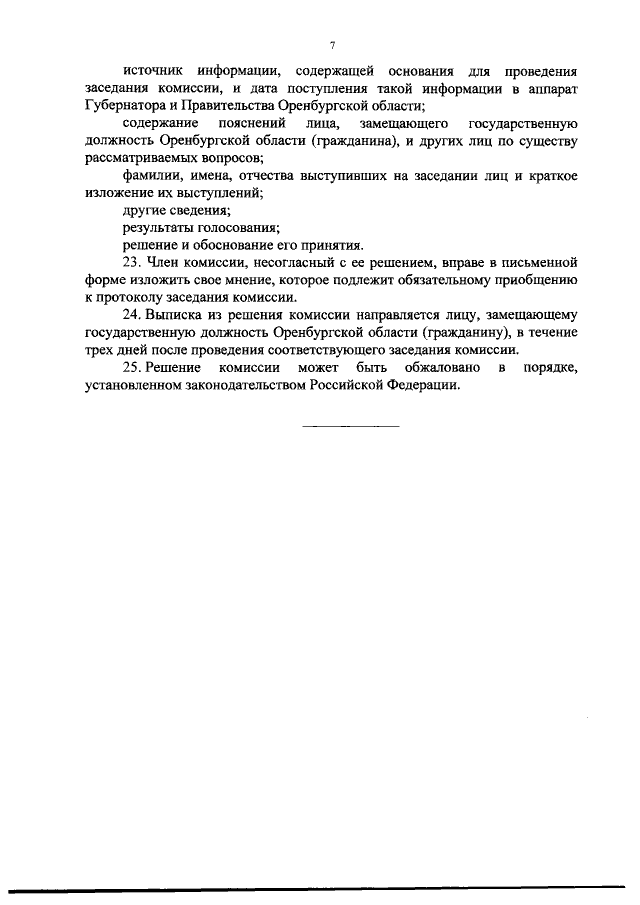 7

источник информации, содержащей основания для проведения заседания комиссии, и дата поступления такой информации в аппарат Губернатора и Правительства Оренбургской области;

содержание пояснений лица, замещающего государственную должность Оренбургской области (гражданина), и других лиц по существу рассматриваемых вопросов;

фамилии, имена, отчества выступивших на заседании лиц и краткое изложение их выступлений;

другие сведения;

результаты голосования;

решение и обоснование его принятия.

23. Член комиссии, несогласный с ее решением, вправе в письменной форме изложить свое мнение, которое подлежит обязательному приобщению к протоколу заседания комиссии.

24. Выписка из решения комиссии направляется лицу, замещающему государственную должность Оренбургской области (гражданину), в течение трех дней после проведения соответствующего заседания комиссии.

25. Решение комиссии может быть обжаловано в порядке, установленном законодательством Российской Федерации.